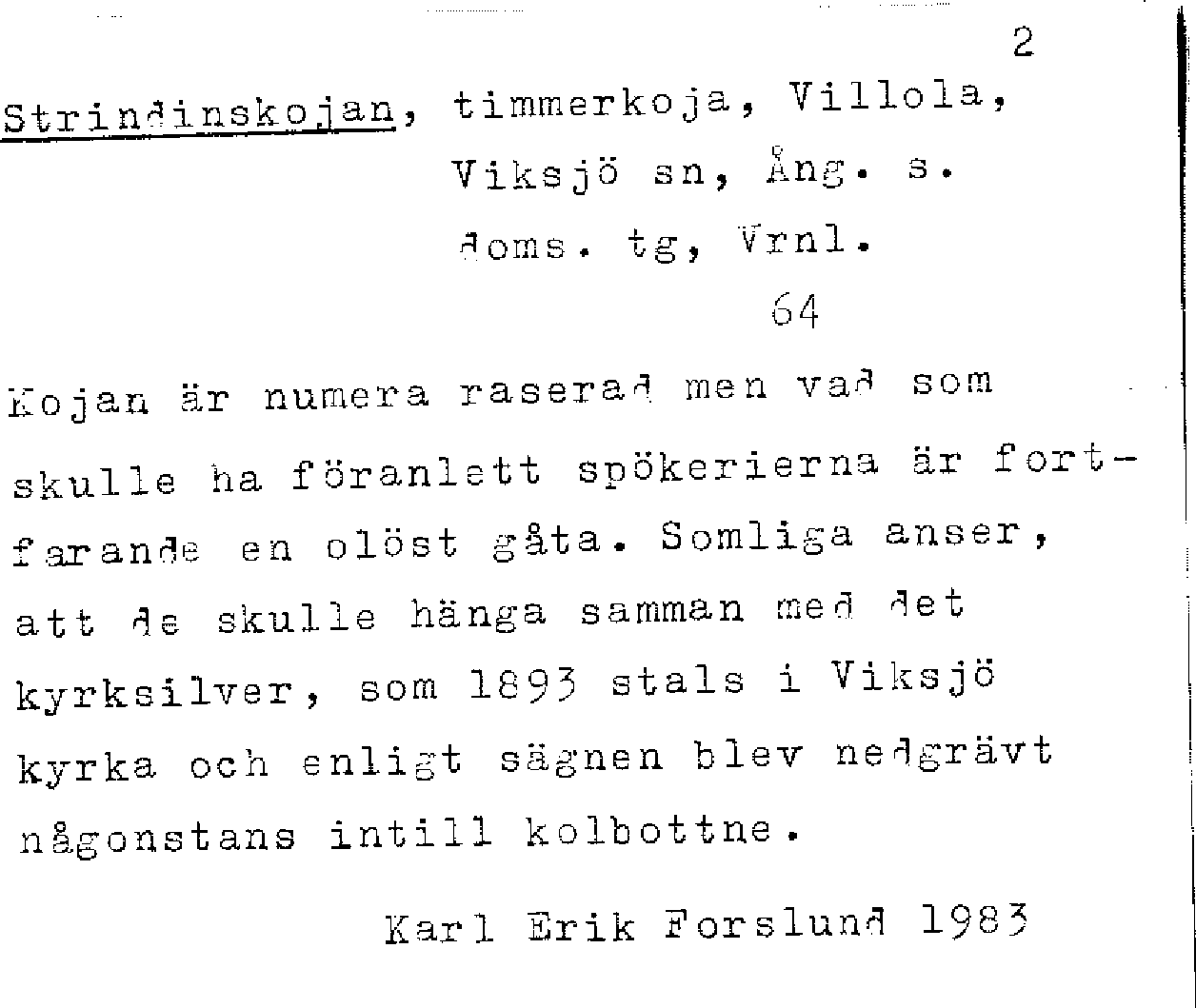 2

Strindinskojan, timmerkoja, Villola,
Viksjö sn, Ång. s.
doms. tg, Vrnl.
64

Kojan är numera raserad men vad som skulle ha föranlett spökerierna är fortfarande en olöst gåta. Somliga anser, att de skulle hänga samman med det kyrksilver, som 1893 stals i Viksjö kyrka och enligt sägnen blev nedgrävt någonstans intill kolbottne.

Karl Erik Forslund 1983